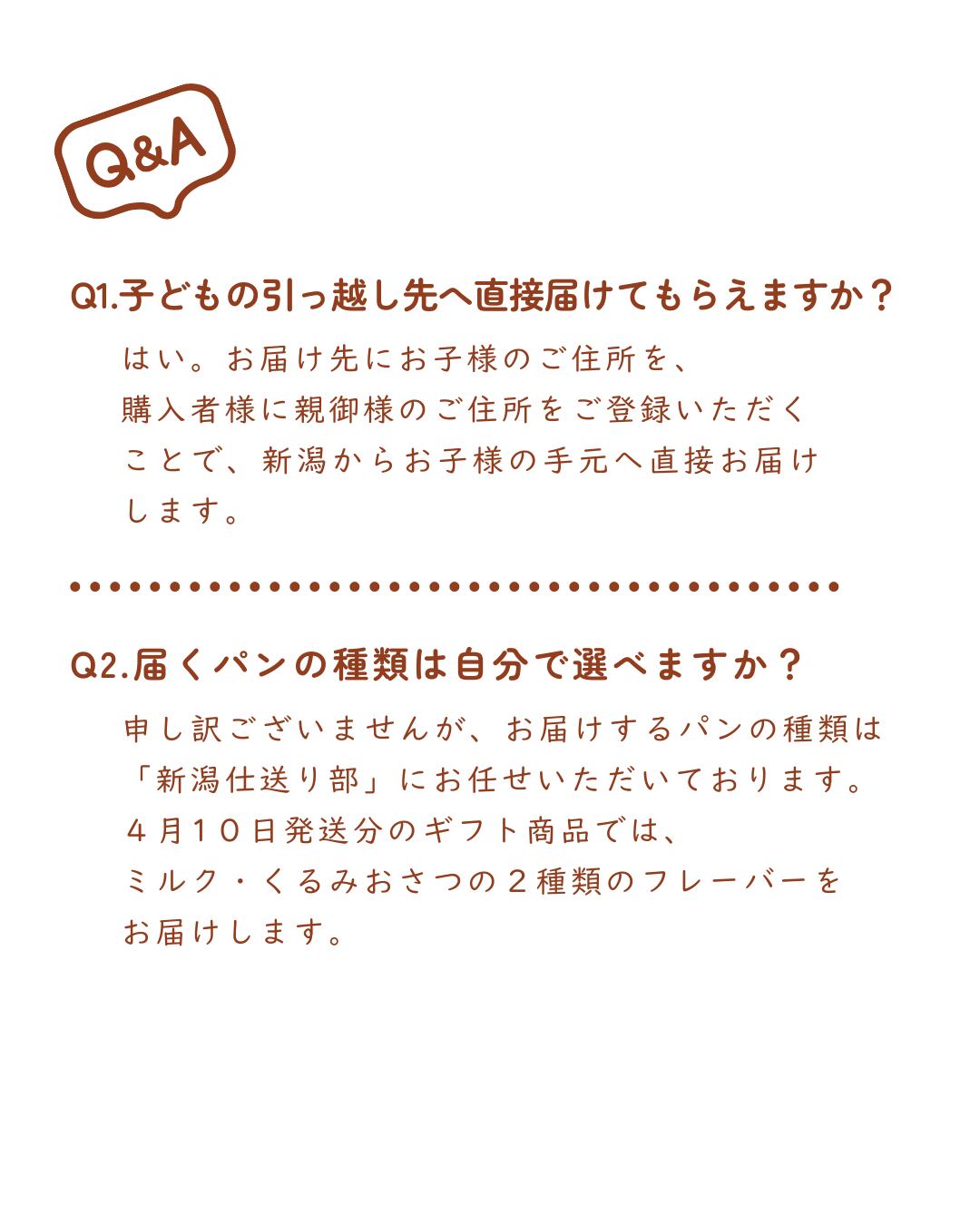 Q&A

Q1.子どもの引っ越し先へ直接届けてもらえますか？

はい。お届け先にお子様のご住所を、購入者様に親御様のご住所をご登録いただくことで、新潟からお子様の手元へ直接お届けします。

Q2.届くパンの種類は自分で選べますか？

申し訳ございませんが、お届けするパンの種類は「新潟仕送り部」にお任せいただいております。４月１０日発送分のギフト商品では、ミルク・くるみおさつの２種類のフレーバーをお届けします。